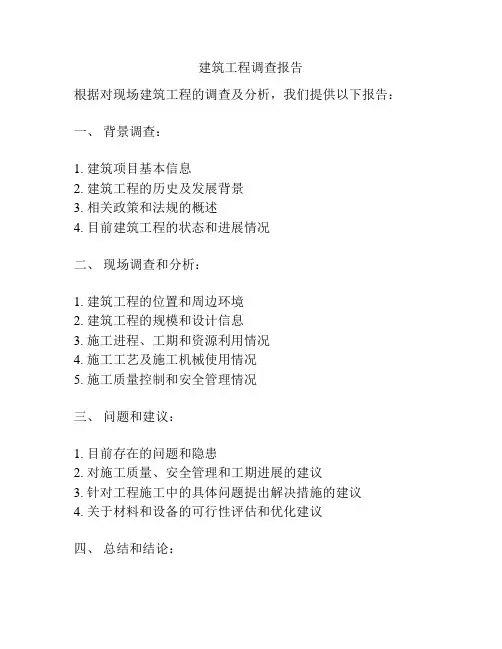 建筑工程调查报告

根据对现场建筑工程的调查及分析，我们提供以下报告：

一、 背景调查：

1. 建筑项目基本信息
2. 建筑工程的历史及发展背景
3. 相关政策和法规的概述
4. 目前建筑工程的状态和进展情况

二、 现场调查和分析：

1. 建筑工程的位置和周边环境
2. 建筑工程的规模和设计信息
3. 施工进程、工期和资源利用情况
4. 施工工艺及施工机械使用情况
5. 施工质量控制和安全管理情况

三、 问题和建议：

1. 目前存在的问题和隐患
2. 对施工质量、安全管理和工期进展的建议
3. 针对工程施工中的具体问题提出解决措施的建议
4. 关于材料和设备的可行性评估和优化建议

四、 总结和结论：